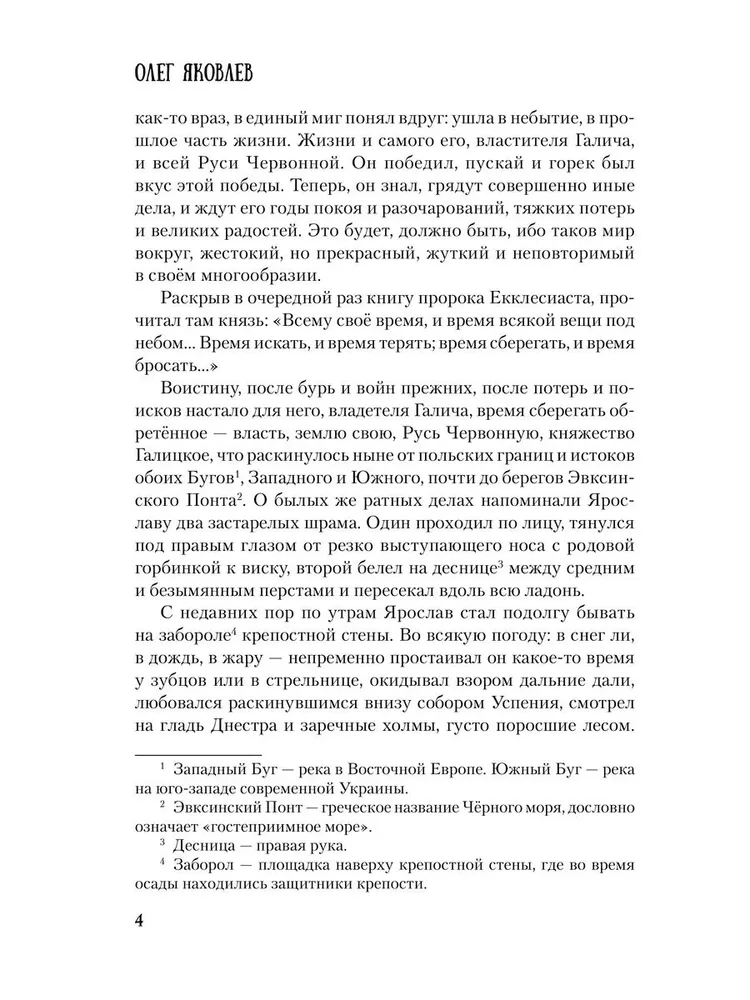 ОЛЕГ ЯКОВЛЕВ

как-то враз, в единый миг понял вдруг: ушла в небытие, в прошлое часть жизни. Жизни и самого его, властителя Галича, и всей Руси Червонной. Он победил, пускай и горек был вкус этой победы. Теперь, он знал, грядут совершенно иные дела, и ждут его годы покоя и разочарований, тяжких потерь и великих радостей. Это будет, должно быть, ибо таков мир вокруг, жестокий, но прекрасный, жуткий и неповторимый в своём многообразии.

Раскрыв в очередной раз книгу пророка Екклесиаста, прочитал там князь: «Всему своё время, и время всякой вещи под небом... Время искать, и время терять; время сберегать, и время бросать...»

Воистину, после бурь и войн прежних, после потерь и поисков настало для него, владетеля Галича, время сберегать обретённое — власть, землю свою, Русь Червонную, княжество Галицкое, что раскинулось ныне от польских границ и истоков обоих Бугов$^1$, Западного и Южного, почти до берегов Эвксинского Понта$^2$. О былых же ратных делах напоминали Ярославу два застарелых шрама. Один проходил по лицу, тянулся под правым глазом от резко выступающего носа с родовой горбинкой к виску, второй белел на деснице$^3$ между средним и безымянным перстами и пересекал вдоль всю ладонь.

С недавних пор по утрам Ярослав стал подолгу бывать на забороле$^4$ крепостной стены. Во всякую погоду: в снег ли, в дождь, в жару — непременно простаивал он какое-то время у зубцов или в стрельнице, окидывал взором дальние дали, любовался раскинувшимся внизу собором Успения, смотрел на гладь Днестра и заречные холмы, густо поросшие лесом.

$^1$ Западный Буг — река в Восточной Европе. Южный Буг — река на юго-западе современной Украины.

$^2$ Эвксинский Понт — греческое название Чёрного моря, дословно означает «гостеприимное море».

$^3$ Десница — правая рука.

$^4$ Заборол — площадка наверху крепостной стены, где во время осады находились защитники крепости.

4